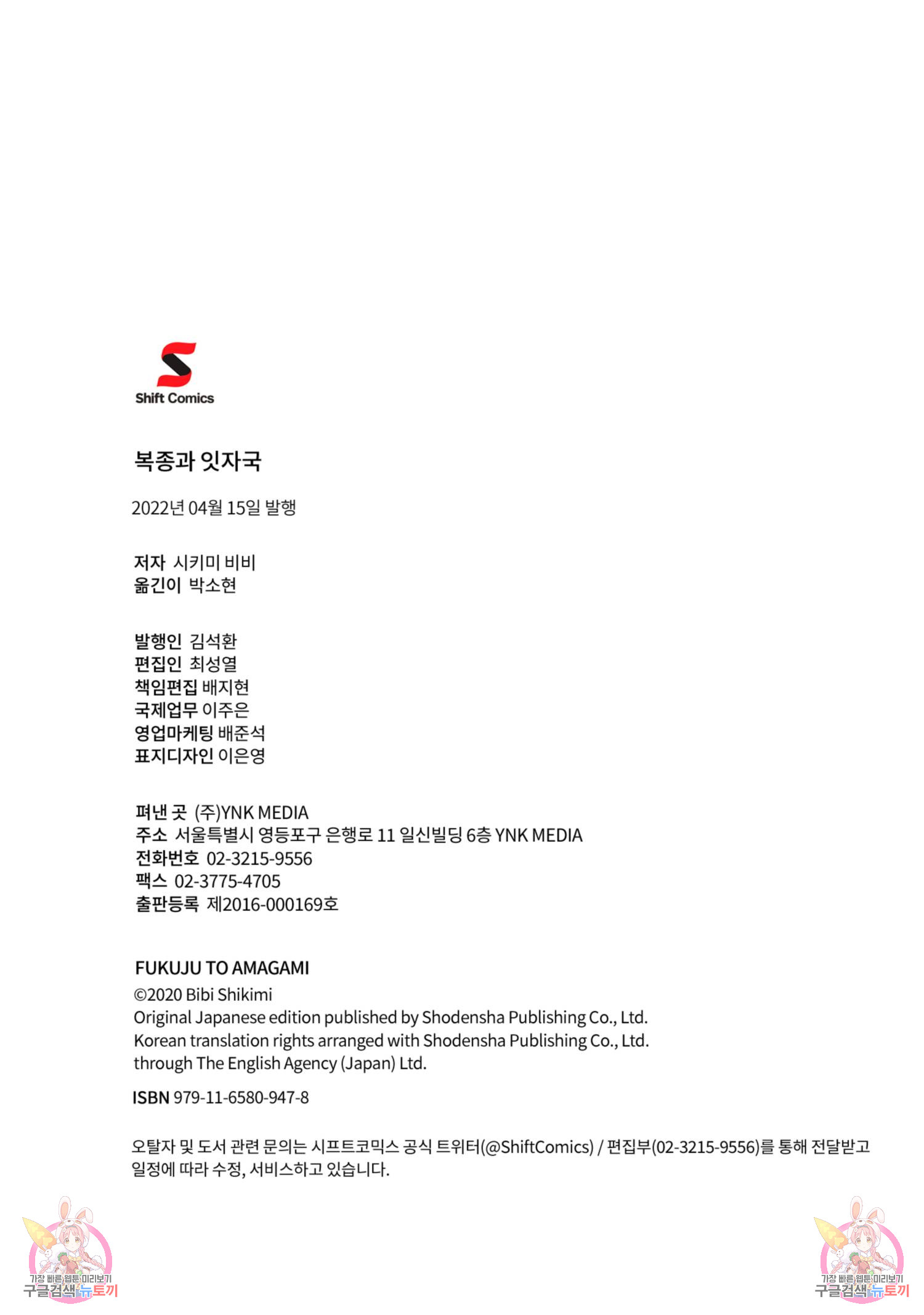 Shift Comics

복종과 잇자국

2022년 04월 15일 발행

저자 시키미 비비
옮긴이 박소현

발행인 김석환
편집인 최성열
책임편집 배지현
국제업무 이주은
영업마케팅 배준석
표지디자인 이은영

펴낸 곳 (주)YNK MEDIA
주소 서울특별시 영등포구 은행로 11 일신빌딩 6층 YNK MEDIA
전화번호 02-3215-9556
팩스 02-3775-4705
출판등록 제2016-000169호

FUKUJU TO AMAGAMI
©2020 Bibi Shikimi
Original Japanese edition published by Shodensha Publishing Co., Ltd.
Korean translation rights arranged with Shodensha Publishing Co., Ltd.
through The English Agency (Japan) Ltd.

ISBN 979-11-6580-947-8

오탈자 및 도서 관련 문의는 시프트코믹스 공식 트위터(@ShiftComics) / 편집부(02-3215-9556)를 통해 전달받고 일정에 따라 수정, 서비스하고 있습니다.

가장 빠른 웹툰 미리보기
구글검색 뉴토끼

가장 빠른 웹툰 미리보기
구글검색 뉴토끼